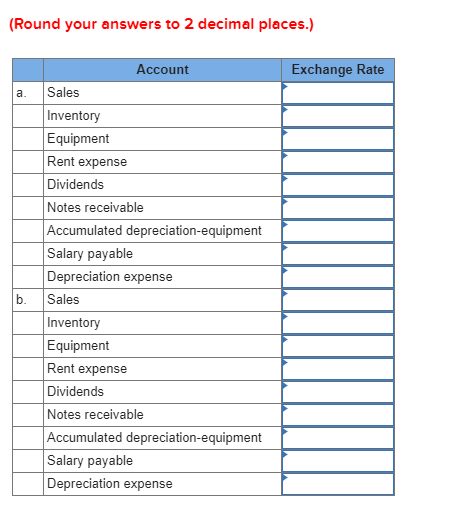 (Round your answers to 2 decimal places.)

| | Account | Exchange Rate |
|---|---|---|
| a. | Sales | |
| | Inventory | |
| | Equipment | |
| | Rent expense | |
| | Dividends | |
| | Notes receivable | |
| | Accumulated depreciation-equipment | |
| | Salary payable | |
| | Depreciation expense | |
| b. | Sales | |
| | Inventory | |
| | Equipment | |
| | Rent expense | |
| | Dividends | |
| | Notes receivable | |
| | Accumulated depreciation-equipment | |
| | Salary payable | |
| | Depreciation expense | |